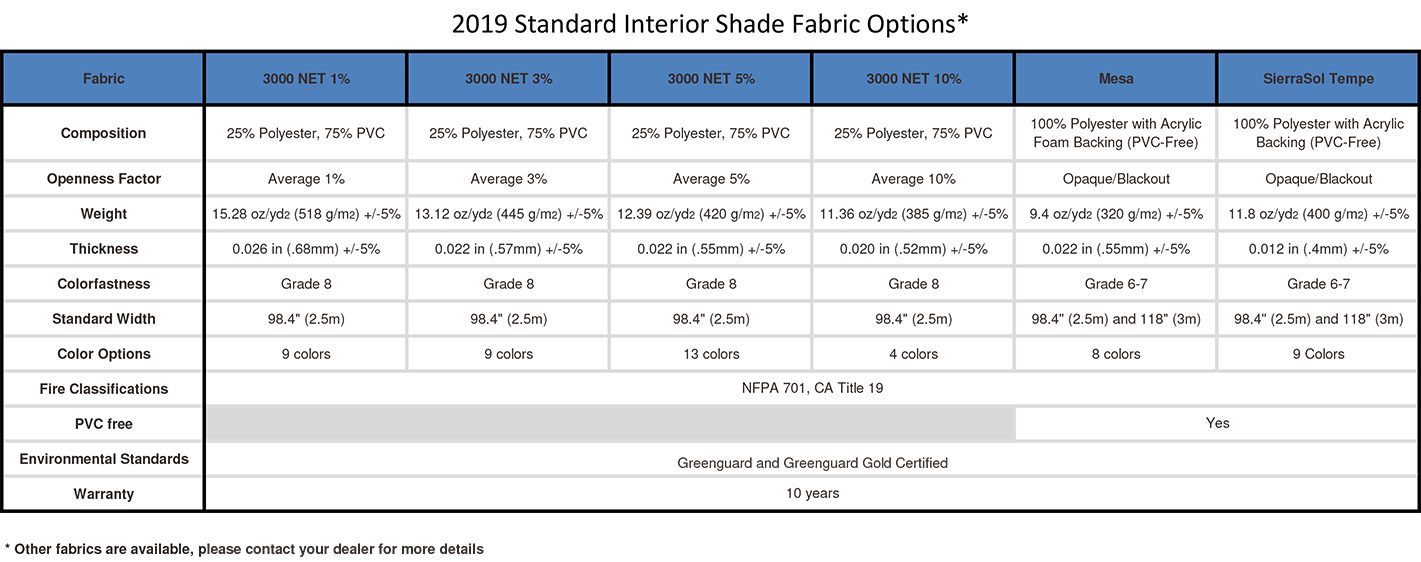 2019 Standard Interior Shade Fabric Options*

| Fabric | 3000 NET 1% | 3000 NET 3% | 3000 NET 5% | 3000 NET 10% | Mesa | SierraSol Tempe |
|---|---|---|---|---|---|---|
| Composition | 25% Polyester, 75% PVC | 25% Polyester, 75% PVC | 25% Polyester, 75% PVC | 25% Polyester, 75% PVC | 100% Polyester with Acrylic Foam Backing (PVC-Free) | 100% Polyester with Acrylic Backing (PVC-Free) |
| Openness Factor | Average 1% | Average 3% | Average 5% | Average 10% | Opaque/Blackout | Opaque/Blackout |
| Weight | 15.28 oz/yd2 (518 g/m2) +/-5% | 13.12 oz/yd2 (445 g/m2) +/-5% | 12.39 oz/yd2 (420 g/m2) +/-5% | 11.36 oz/yd2 (385 g/m2) +/-5% | 9.4 oz/yd2 (320 g/m2) +/-5% | 11.8 oz/yd2 (400 g/m2) +/-5% |
| Thickness | 0.026 in (.68mm) +/-5% | 0.022 in (.57mm) +/-5% | 0.022 in (.55mm) +/-5% | 0.020 in (.52mm) +/-5% | 0.022 in (.55mm) +/-5% | 0.012 in (.4mm) +/-5% |
| Colorfastness | Grade 8 | Grade 8 | Grade 8 | Grade 8 | Grade 6-7 | Grade 6-7 |
| Standard Width | 98.4" (2.5m) | 98.4" (2.5m) | 98.4" (2.5m) | 98.4" (2.5m) | 98.4" (2.5m) and 118" (3m) | 98.4" (2.5m) and 118" (3m) |
| Color Options | 9 colors | 9 colors | 13 colors | 4 colors | 8 colors | 9 Colors |
| Fire Classifications | NFPA 701, CA Title 19 | | | | | |
| PVC free | | | | | Yes | |
| Environmental Standards | Greenguard and Greenguard Gold Certified | | | | | |
| Warranty | 10 years | | | | | |

* Other fabrics are available, please contact your dealer for more details